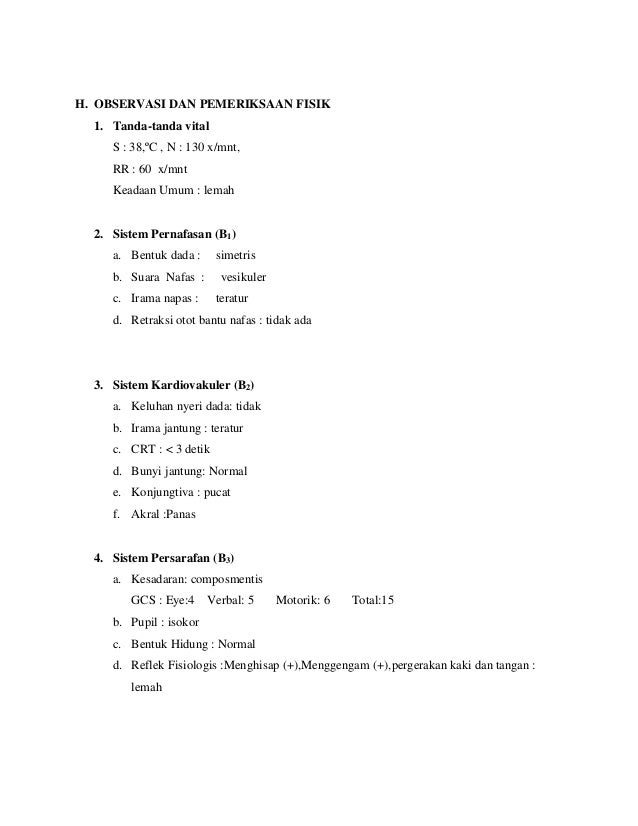 H. OBSERVASI DAN PEMERIKSAAN FISIK

1. Tanda-tanda vital
S : 38,ºC , N : 130 x/mnt,
RR : 60 x/mnt
Keadaan Umum : lemah

2. Sistem Pernafasan ($B_1$)
a. Bentuk dada : simetris
b. Suara Nafas : vesikuler
c. Irama napas : teratur
d. Retraksi otot bantu nafas : tidak ada

3. Sistem Kardiovakuler ($B_2$)
a. Keluhan nyeri dada: tidak
b. Irama jantung : teratur
c. CRT : < 3 detik
d. Bunyi jantung: Normal
e. Konjungtiva : pucat
f. Akral :Panas

4. Sistem Persarafan ($B_3$)
a. Kesadaran: composmentis
GCS : Eye:4 Verbal: 5 Motorik: 6 Total:15
b. Pupil : isokor
c. Bentuk Hidung : Normal
d. Reflek Fisiologis :Menghisap (+),Menggengam (+),pergerakan kaki dan tangan : lemah